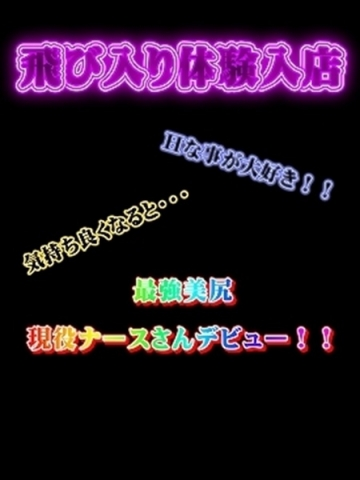 飛び入り体験入店

Hな事が大好き！！

気持ち良くなると・・・

最強美尻

現役ナースさんデビュー！！